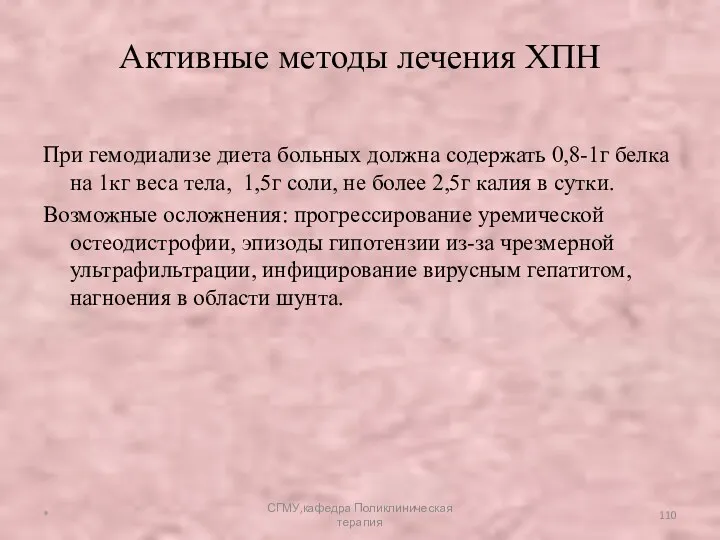 Активные методы лечения ХПН

При гемодиализе диета больных должна содержать 0,8-1г белка на 1кг веса тела, 1,5г соли, не более 2,5г калия в сутки.

Возможные осложнения: прогрессирование уремической остеодистрофии, эпизоды гипотензии из-за чрезмерной ультрафильтрации, инфицирование вирусным гепатитом, нагноения в области шунта.

*

СГМУ,кафедра Поликлиническая терапия

110